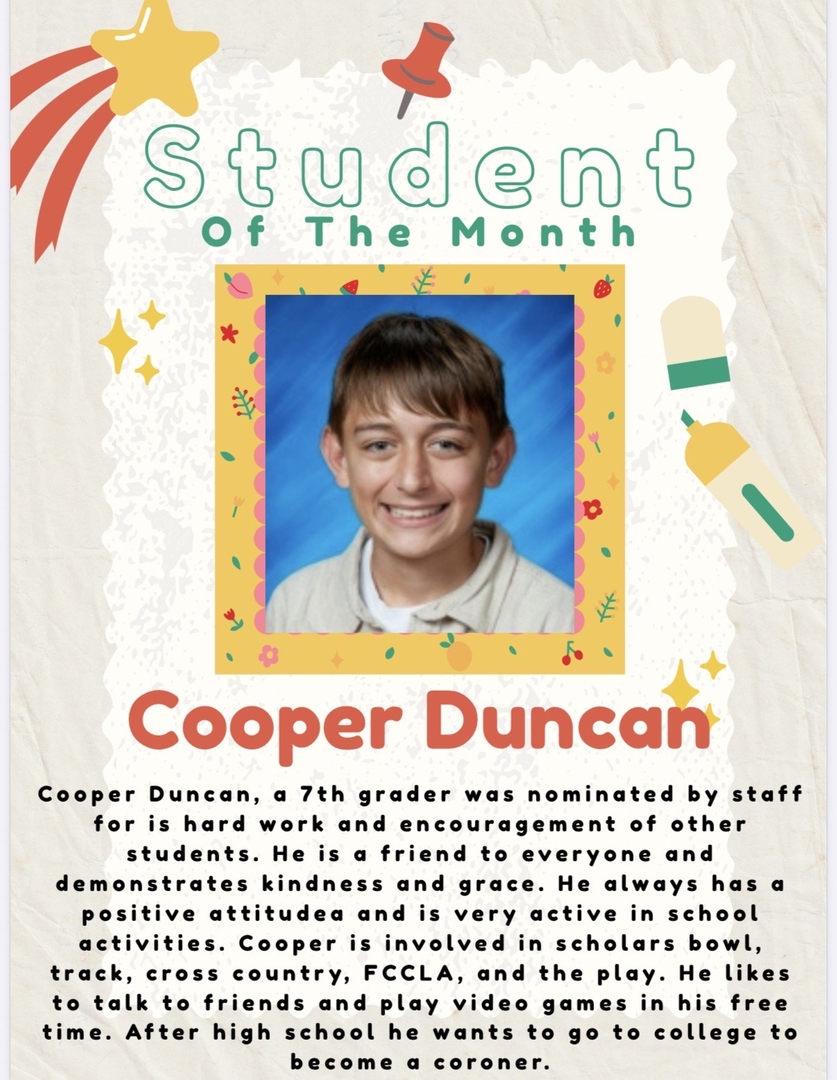 Student
Of The Month

Cooper Duncan

Cooper Duncan, a 7th grader was nominated by staff for is hard work and encouragement of other students. He is a friend to everyone and demonstrates kindness and grace. He always has a positive attitudea and is very active in school activities. Cooper is involved in scholars bowl, track, cross country, FCCLA, and the play. He likes to talk to friends and play video games in his free time. After high school he wants to go to college to become a coroner.